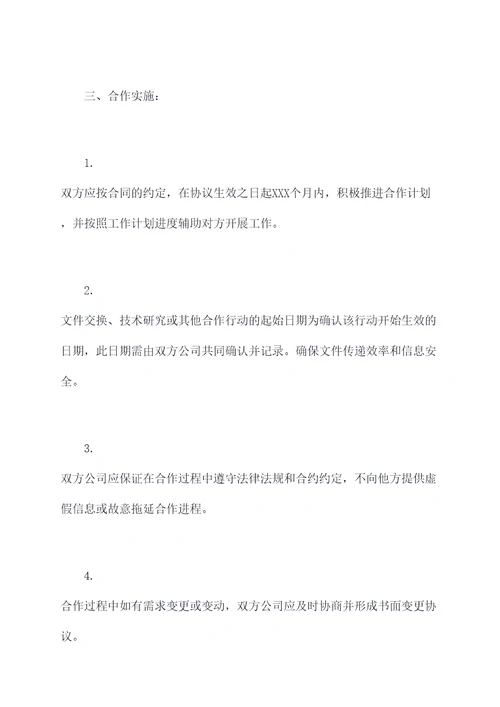 三、合作实施：

1.

双方应按合同的约定，在协议生效之日起XXX个月内，积极推进合作计划，并按照工作计划进度辅助对方开展工作。

2.

文件交换、技术研究或其他合作行动的起始日期为确认该行动开始生效的日期，此日期需由双方公司共同确认并记录。确保文件传递效率和信息安全。

3.

双方公司应保证在合作过程中遵守法律法规和合约约定，不向他方提供虚假信息或故意拖延合作进程。

4.

合作过程中如有需求变更或变动，双方公司应及时协商并形成书面变更协议。